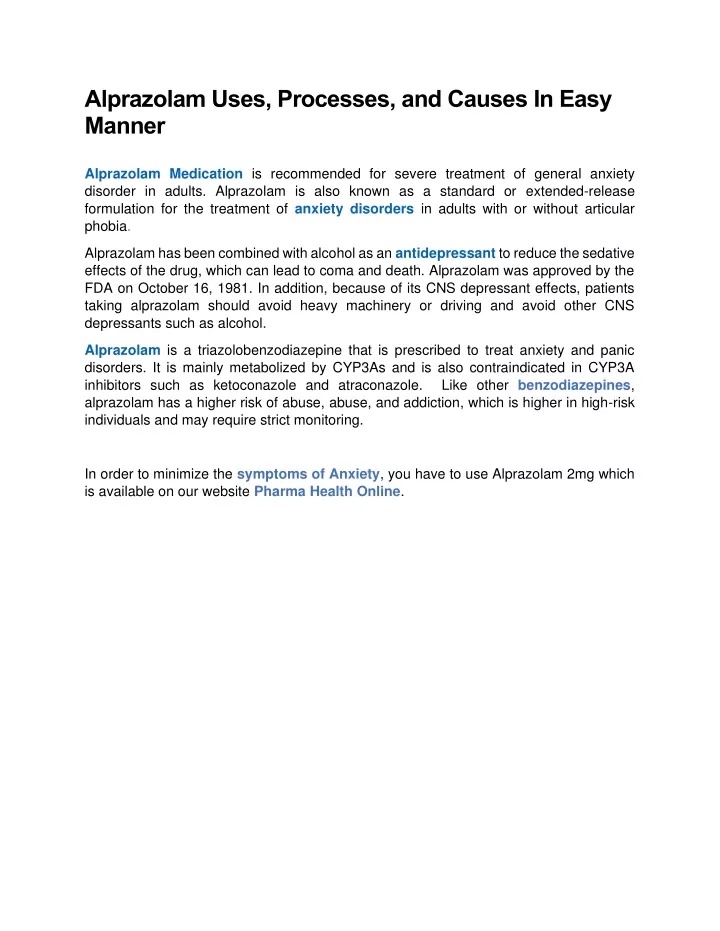 Alprazolam Uses, Processes, and Causes In Easy Manner

Alprazolam Medication is recommended for severe treatment of general anxiety disorder in adults. Alprazolam is also known as a standard or extended-release formulation for the treatment of anxiety disorders in adults with or without articular phobia.

Alprazolam has been combined with alcohol as an antidepressant to reduce the sedative effects of the drug, which can lead to coma and death. Alprazolam was approved by the FDA on October 16, 1981. In addition, because of its CNS depressant effects, patients taking alprazolam should avoid heavy machinery or driving and avoid other CNS depressants such as alcohol.

Alprazolam is a triazolobenzodiazepine that is prescribed to treat anxiety and panic disorders. It is mainly metabolized by CYP3As and is also contraindicated in CYP3A inhibitors such as ketoconazole and atraconazole. Like other benzodiazepines, alprazolam has a higher risk of abuse, abuse, and addiction, which is higher in high-risk individuals and may require strict monitoring.

In order to minimize the symptoms of Anxiety, you have to use Alprazolam 2mg which is available on our website Pharma Health Online.